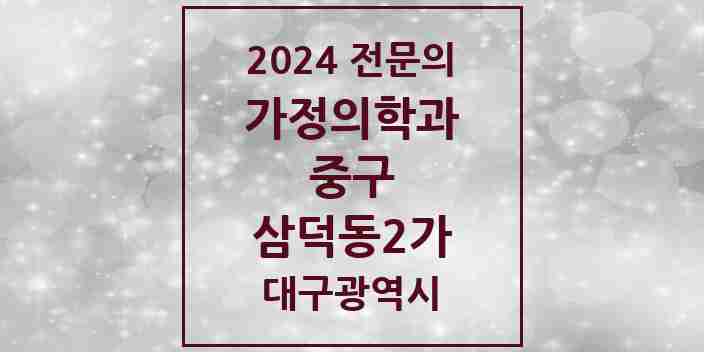 2024 전문의
가정의학과
중구
삼덕동2가
대구광역시